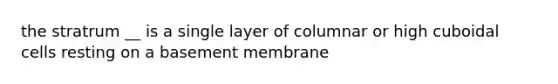 the stratrum __ is a single layer of columnar or high cuboidal cells resting on a basement membrane